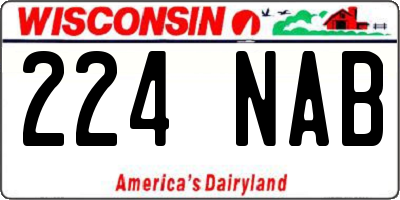 WISCONSIN

224 NAB

America's Dairyland